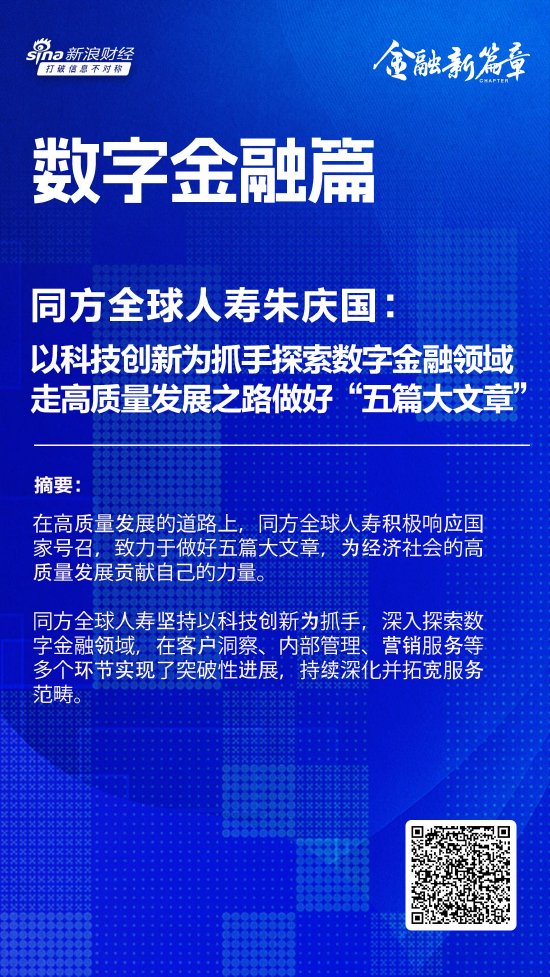 sina 新浪财经
打破信息不对称

金融新篇章
CHAPTER

数字金融篇

同方全球人寿朱庆国：
以科技创新为抓手探索数字金融领域
走高质量发展之路做好“五篇大文章”

摘要：

在高质量发展的道路上，同方全球人寿积极响应国家号召，致力于做好五篇大文章，为经济社会的高质量发展贡献自己的力量。

同方全球人寿坚持以科技创新为抓手，深入探索数字金融领域，在客户洞察、内部管理、营销服务等多个环节实现了突破性进展，持续深化并拓宽服务范畴。